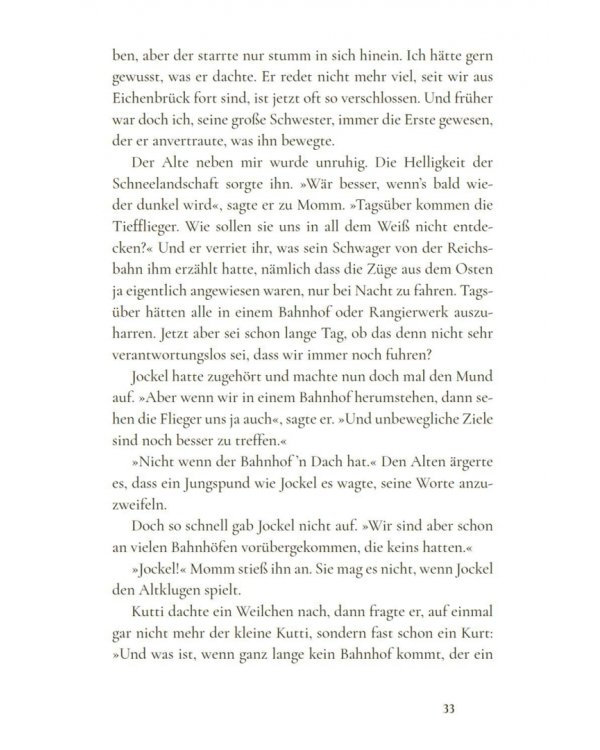 ben, aber der starrte nur stumm in sich hinein. Ich hätte gern gewusst, was er dachte. Er redet nicht mehr viel, seit wir aus Eichenbrück fort sind, ist jetzt oft so verschlossen. Und früher war doch ich, seine große Schwester, immer die Erste gewesen, der er anvertraute, was ihn bewegte.

Der Alte neben mir wurde unruhig. Die Helligkeit der Schneelandschaft sorgte ihn. »Wär besser, wenn's bald wieder dunkel wird«, sagte er zu Momm. »Tagsüber kommen die Tiefflieger. Wie sollen sie uns in all dem Weiß nicht entdecken?« Und er verriet ihr, was sein Schwager von der Reichsbahn ihm erzählt hatte, nämlich dass die Züge aus dem Osten ja eigentlich angewiesen waren, nur bei Nacht zu fahren. Tagsüber hätten alle in einem Bahnhof oder Rangierwerk auszuharren. Jetzt aber sei schon lange Tag, ob das denn nicht sehr verantwortungslos sei, dass wir immer noch fuhren?

Jockel hatte zugehört und machte nun doch mal den Mund auf. »Aber wenn wir in einem Bahnhof herumstehen, dann sehen die Flieger uns ja auch«, sagte er. »Und unbewegliche Ziele sind noch besser zu treffen.«

»Nicht wenn der Bahnhof 'n Dach hat.« Den Alten ärgerte es, dass ein Jungspund wie Jockel es wagte, seine Worte anzuzweifeln.

Doch so schnell gab Jockel nicht auf. »Wir sind aber schon an vielen Bahnhöfen vorübergekommen, die keins hatten.«

»Jockel!« Momm stieß ihn an. Sie mag es nicht, wenn Jockel den Altklugen spielt.

Kutti dachte ein Weilchen nach, dann fragte er, auf einmal gar nicht mehr der kleine Kutti, sondern fast schon ein Kurt: »Und was ist, wenn ganz lange kein Bahnhof kommt, der ein

33